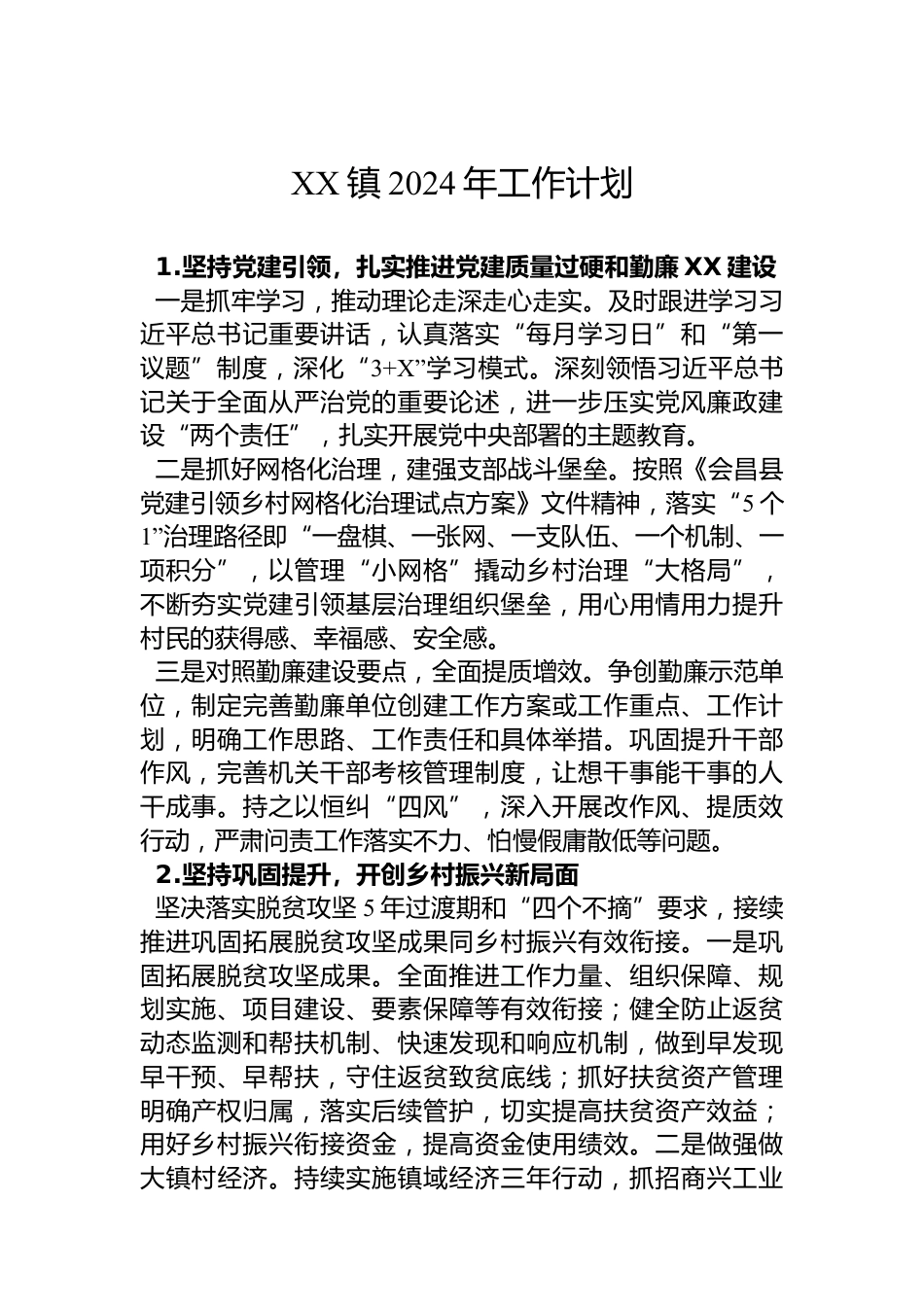 XX 镇 2024 年工作计划

1.坚持党建引领，扎实推进党建质量过硬和勤廉 XX 建设

一是抓牢学习，推动理论走深走心走实。及时跟进学习习近平总书记重要讲话，认真落实“每月学习日”和“第一议题”制度，深化“3+X”学习模式。深刻领悟习近平总书记关于全面从严治党的重要论述，进一步压实党风廉政建设“两个责任”，扎实开展党中央部署的主题教育。

二是抓好网格化治理，建强支部战斗堡垒。按照《会昌县党建引领乡村网格化治理试点方案》文件精神，落实“5 个 1”治理路径即“一盘棋、一张网、一支队伍、一个机制、一项积分”，以管理“小网格”撬动乡村治理“大格局”，不断夯实党建引领基层治理组织堡垒，用心用情用力提升村民的获得感、幸福感、安全感。

三是对照勤廉建设要点，全面提质增效。争创勤廉示范单位，制定完善勤廉单位创建工作方案或工作重点、工作计划，明确工作思路、工作责任和具体举措。巩固提升干部作风，完善机关干部考核管理制度，让想干事能干事的人干成事。持之以恒纠“四风”，深入开展改作风、提质效行动，严肃问责工作落实不力、怕慢假庸散低等问题。

2.坚持巩固提升，开创乡村振兴新局面

坚决落实脱贫攻坚 5 年过渡期和“四个不摘”要求，接续推进巩固拓展脱贫攻坚成果同乡村振兴有效衔接。一是巩固拓展脱贫攻坚成果。全面推进工作力量、组织保障、规划实施、项目建设、要素保障等有效衔接；健全防止返贫动态监测和帮扶机制、快速发现和响应机制，做到早发现早干预、早帮扶，守住返贫致贫底线；抓好扶贫资产管理明确产权归属，落实后续管护，切实提高扶贫资产效益；用好乡村振兴衔接资金，提高资金使用绩效。二是做强做大镇村经济。持续实施镇域经济三年行动，抓招商兴工业